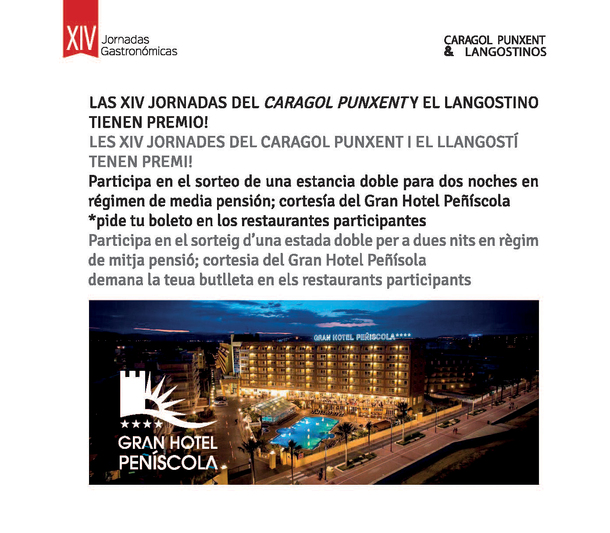 XIV Jornadas Gastronómicas

CARAGOL PUNXENT
& LANGOSTINOS

LAS XIV JORNADAS DEL CARAGOL PUNXENT Y EL LANGOSTINO TIENEN PREMIO!

LES XIV JORNADES DEL CARAGOL PUNXENT I EL LLANGOSTÍ TENEN PREMI!

Participa en el sorteo de una estancia doble para dos noches en régimen de media pensión; cortesía del Gran Hotel Peñíscola
*pide tu boleto en los restaurantes participantes

Participa en el sorteig d'una estada doble per a dues nits en règim de mitja pensió; cortesia del Gran Hotel Peñísola
demana la teua butlleta en els restaurants participants

GRAN HOTEL PEÑISCOLA****

★★★★
GRAN HOTEL
PEÑÍSCOLA